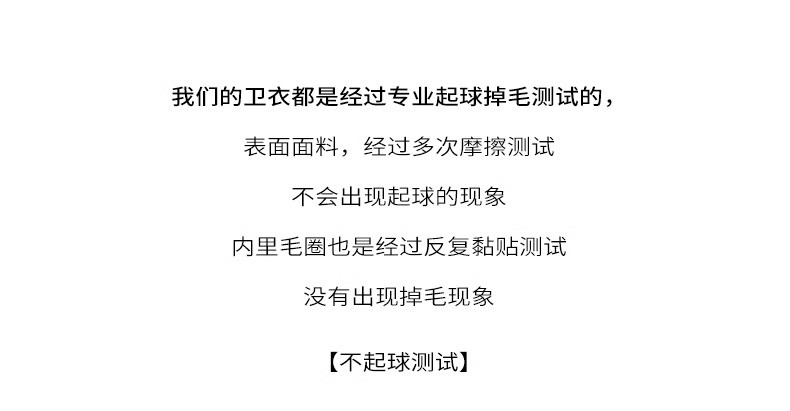 我们的卫衣都是经过专业起球掉毛测试的，

表面面料，经过多次摩擦测试

不会出现起球的现象

内里毛圈也是经过反复黏贴测试

没有出现掉毛现象

【不起球测试】